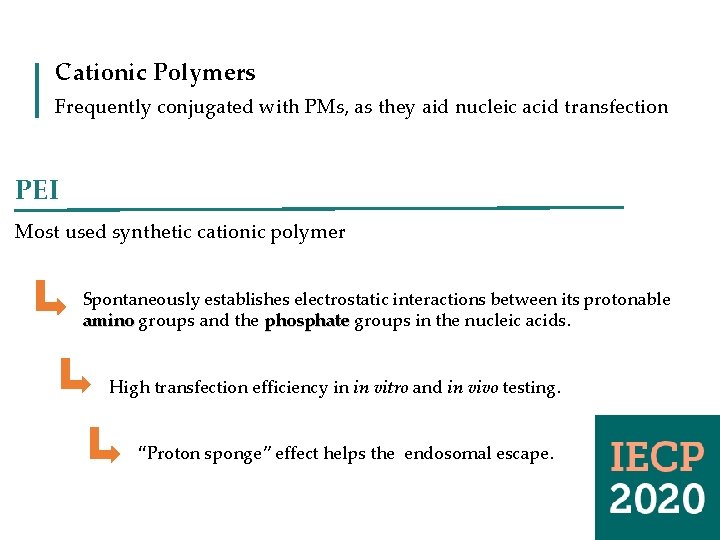 Cationic Polymers
Frequently conjugated with PMs, as they aid nucleic acid transfection

PEI

Most used synthetic cationic polymer

Spontaneously establishes electrostatic interactions between its protonable amino groups and the phosphate groups in the nucleic acids.

High transfection efficiency in in vitro and in vivo testing.

"Proton sponge" effect helps the endosomal escape.

IECP 2020